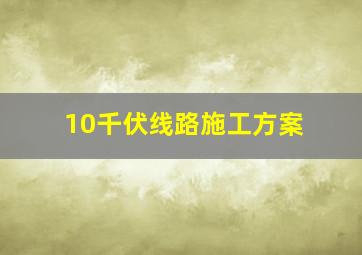 10千伏线路施工方案